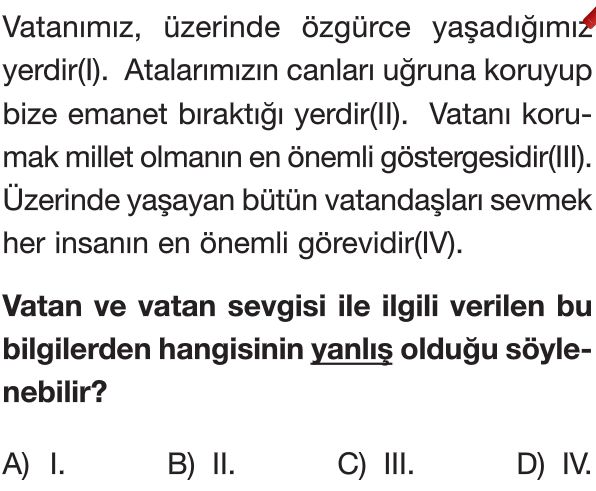 Vatanımız, üzerinde özgürce yaşadığımız yerdir(I). Atalarımızın canları uğruna koruyup bize emanet bıraktığı yerdir(II). Vatanı korumak millet olmanın en önemli göstergesidir(III). Üzerinde yaşayan bütün vatandaşları sevmek her insanın en önemli görevidir(IV).

Vatan ve vatan sevgisi ile ilgili verilen bu bilgilerden hangisinin yanlış olduğu söylenebilir?

A) I.
B) II.
C) III.
D) IV.